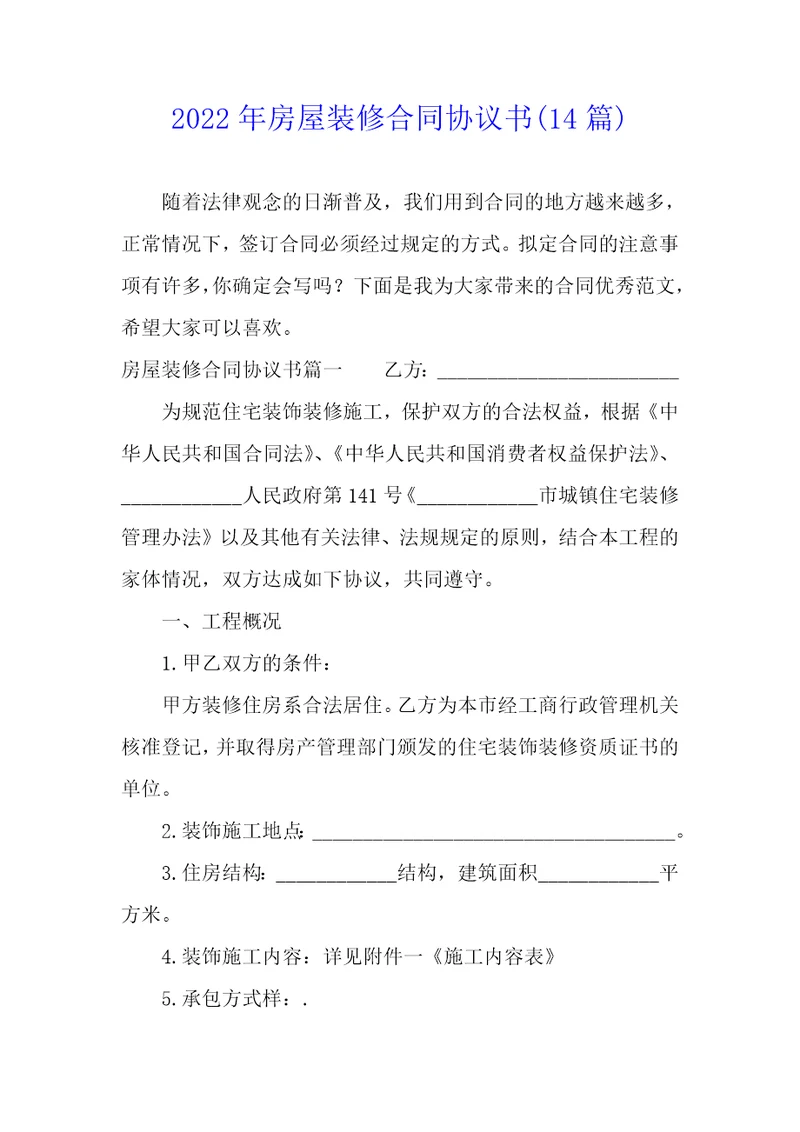 2022年房屋装修合同协议书(14篇)

随着法律观念的日渐普及，我们用到合同的地方越来越多，正常情况下，签订合同必须经过规定的方式。拟定合同的注意事项有许多，你确定会写吗？下面是我为大家带来的合同优秀范文，希望大家可以喜欢。

房屋装修合同协议书篇一　　乙方：________________________

为规范住宅装饰装修施工，保护双方的合法权益，根据《中华人民共和国合同法》、《中华人民共和国消费者权益保护法》、____________人民政府第141号《____________市城镇住宅装修管理办法》以及其他有关法律、法规规定的原则，结合本工程的家体情况，双方达成如下协议，共同遵守。

一、工程概况

1.甲乙双方的条件：

甲方装修住房系合法居住。乙方为本市经工商行政管理机关核准登记，并取得房产管理部门颁发的住宅装饰装修资质证书的单位。

2.装饰施工地点：____________________________________。

3.住房结构：____________结构，建筑面积____________平方米。

4.装饰施工内容：详见附件一《施工内容表》

5.承包方式样：.